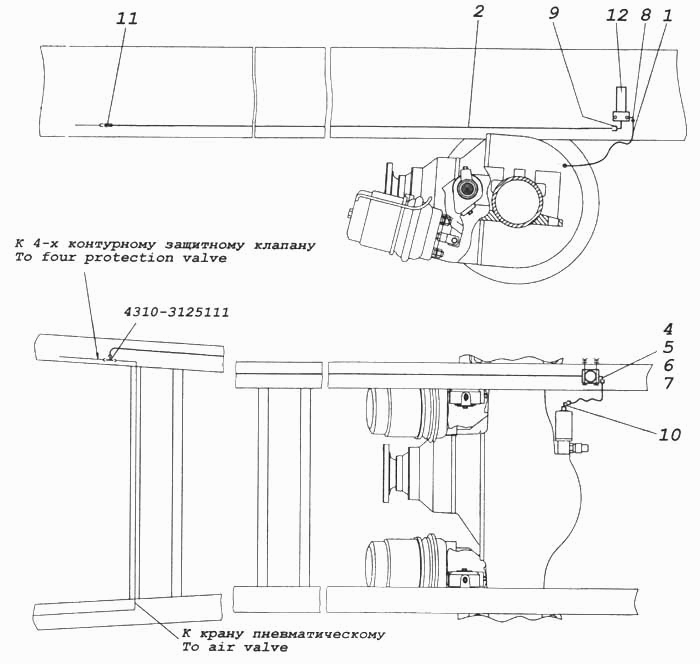 11
2
9
12
8
1

К 4-х контурному защитному клапану
To four protection valve

4310-3125111

4
5
6
7
10

К крану пневматическому
To air valve